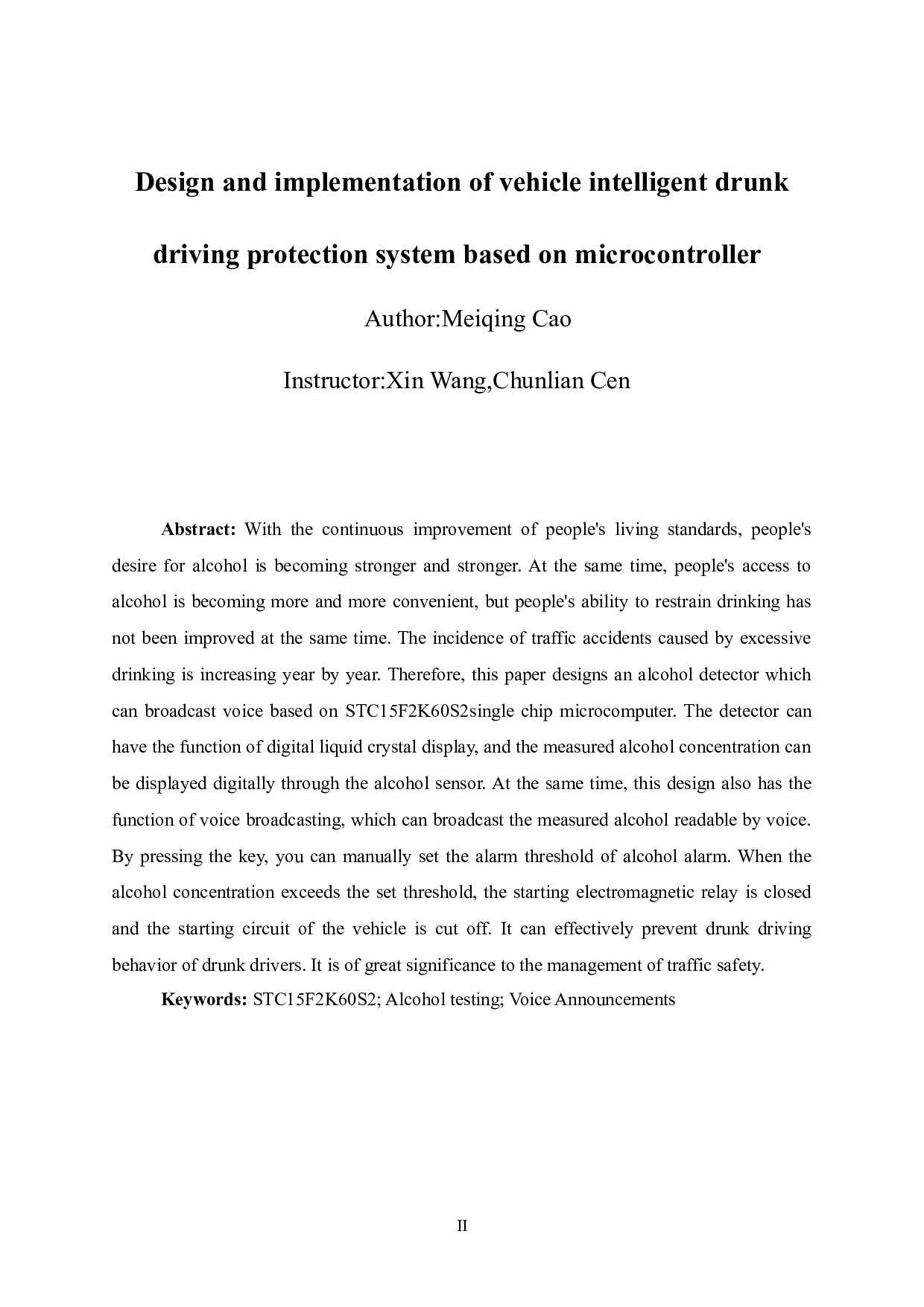 Design and implementation of vehicle intelligent drunk driving protection system based on microcontroller

Author:Meiqing Cao

Instructor:Xin Wang,Chunlian Cen

Abstract: With the continuous improvement of people's living standards, people's desire for alcohol is becoming stronger and stronger. At the same time, people's access to alcohol is becoming more and more convenient, but people's ability to restrain drinking has not been improved at the same time. The incidence of traffic accidents caused by excessive drinking is increasing year by year. Therefore, this paper designs an alcohol detector which can broadcast voice based on STC15F2K60S2single chip microcomputer. The detector can have the function of digital liquid crystal display, and the measured alcohol concentration can be displayed digitally through the alcohol sensor. At the same time, this design also has the function of voice broadcasting, which can broadcast the measured alcohol readable by voice. By pressing the key, you can manually set the alarm threshold of alcohol alarm. When the alcohol concentration exceeds the set threshold, the starting electromagnetic relay is closed and the starting circuit of the vehicle is cut off. It can effectively prevent drunk driving behavior of drunk drivers. It is of great significance to the management of traffic safety.

Keywords: STC15F2K60S2; Alcohol testing; Voice Announcements

II